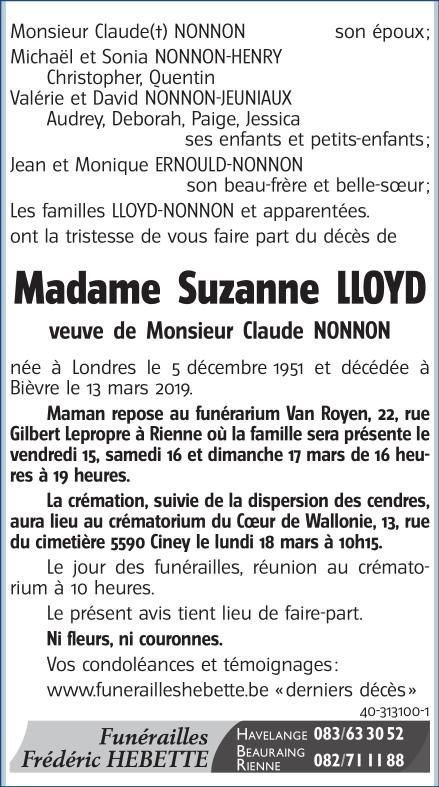 Monsieur Claude(†) NONNON son époux;
Michaël et Sonia NONNON-HENRY
Christopher, Quentin
Valérie et David NONNON-JEUNIAUX
Audrey, Deborah, Paige, Jessica
ses enfants et petits-enfants;
Jean et Monique ERNOULD-NONNON
son beau-frère et belle-sœur;
Les familles LLOYD-NONNON et apparentées.
ont la tristesse de vous faire part du décès de

Madame Suzanne LLOYD

veuve de Monsieur Claude NONNON

née à Londres le 5 décembre 1951 et décédée à Bièvre le 13 mars 2019.

Maman repose au funérarium Van Royen, 22, rue Gilbert Lepropre à Rienne où la famille sera présente le vendredi 15, samedi 16 et dimanche 17 mars de 16 heures à 19 heures.

La crémation, suivie de la dispersion des cendres, aura lieu au crématorium du Cœur de Wallonie, 13, rue du cimetière 5590 Ciney le lundi 18 mars à 10h15.

Le jour des funérailles, réunion au crématorium à 10 heures.

Le présent avis tient lieu de faire-part.

Ni fleurs, ni couronnes.

Vos condoléances et témoignages:
www.funerailleshebette.be «derniers décès»

40-313100-1

Funérailles Frédéric HEBETTE

HAVELANGE 083/63 30 52
BEAURAING RIENNE 082/71 11 88